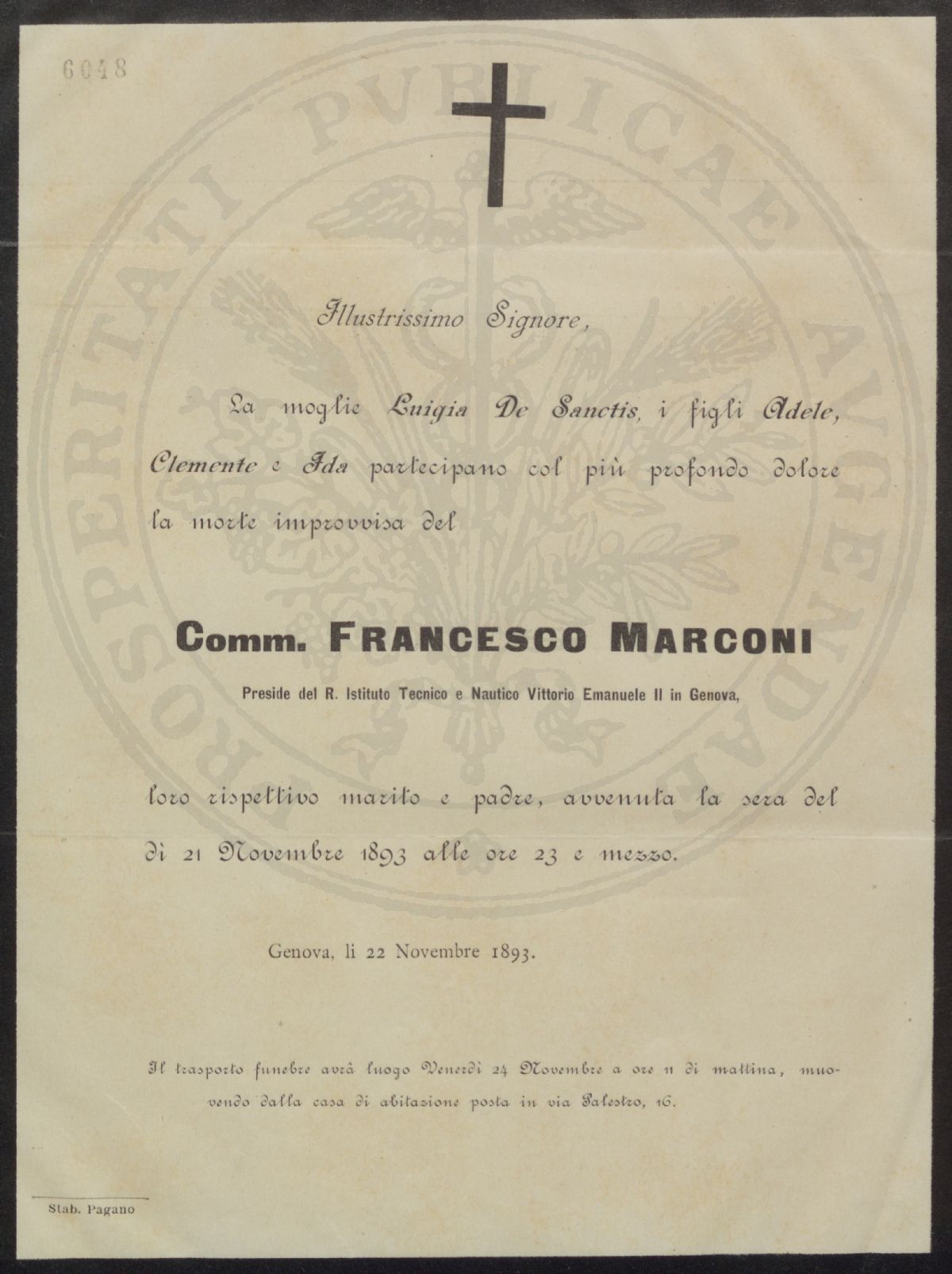 6048

PROSPERITATI PUBLICAE AUGENDAE

Illustrissimo Signore,

La moglie Luigia De Sanctis, i figli Adele, Clemente e Ida partecipano col più profondo dolore la morte improvvisa del

Comm. FRANCESCO MARCONI

Preside del R. Istituto Tecnico e Nautico Vittorio Emanuele II in Genova,

loro rispettivo marito e padre, avvenuta la sera del dì 21 Novembre 1893 alle ore 23 e mezzo.

Genova, li 22 Novembre 1893.

Il trasporto funebre avrà luogo Venerdì 24 Novembre a ore 11 di mattina, muovendo dalla casa di abitazione posta in via Palestro, 16.

Stab. Pagano